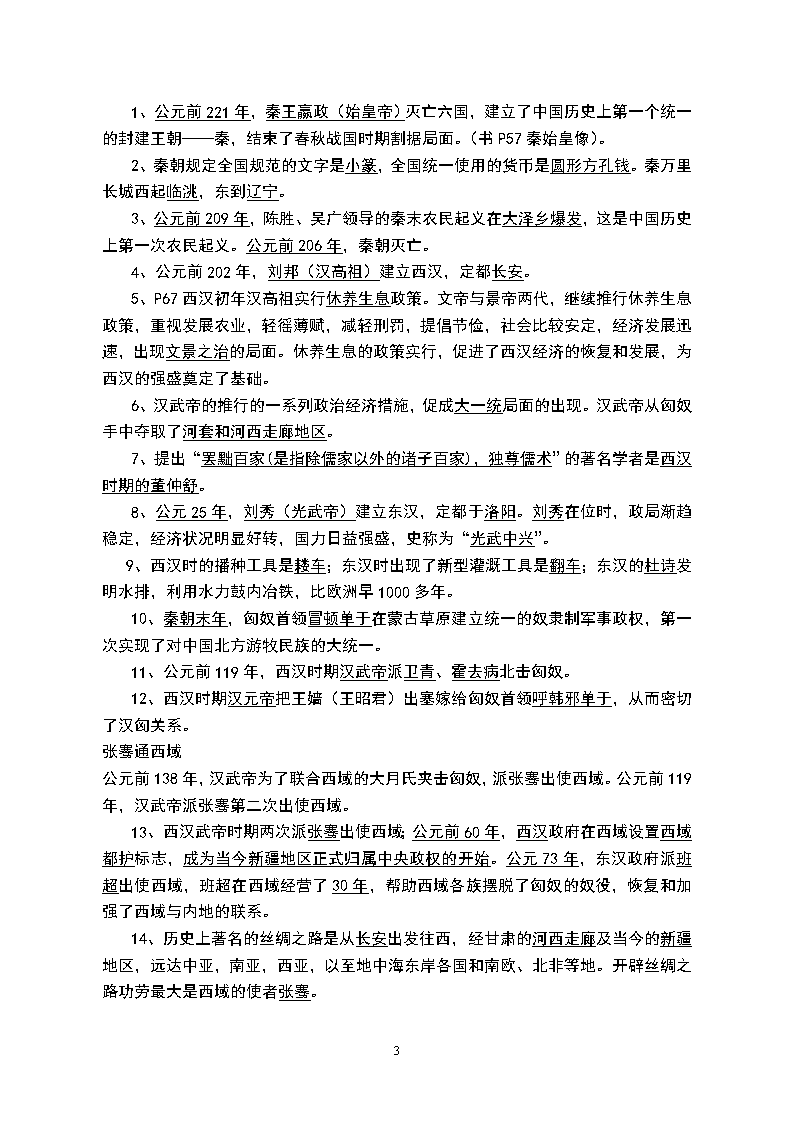 1、公元前 221 年，秦王嬴政（始皇帝）灭亡六国，建立了中国历史上第一个统一的封建王朝——秦，结束了春秋战国时期割据局面。（书 P57 秦始皇像）。

2、秦朝规定全国规范的文字是小篆，全国统一使用的货币是圆形方孔钱。秦万里长城西起临洮，东到辽宁。

3、公元前 209 年，陈胜、吴广领导的秦末农民起义在大泽乡爆发，这是中国历史上第一次农民起义。公元前 206 年，秦朝灭亡。

4、公元前 202 年，刘邦（汉高祖）建立西汉，定都长安。

5、P67 西汉初年汉高祖实行休养生息政策。文帝与景帝两代，继续推行休养生息政策，重视发展农业，轻徭薄赋，减轻刑罚，提倡节俭，社会比较安定，经济发展迅速，出现文景之治的局面。休养生息的政策实行，促进了西汉经济的恢复和发展，为西汉的强盛奠定了基础。

6、汉武帝的推行的一系列政治经济措施，促成大一统局面的出现。汉武帝从匈奴手中夺取了河套和河西走廊地区。

7、提出“罢黜百家（是指除儒家以外的诸子百家），独尊儒术”的著名学者是西汉时期的董仲舒。

8、公元 25 年，刘秀（光武帝）建立东汉，定都于洛阳。刘秀在位时，政局渐趋稳定，经济状况明显好转，国力日益强盛，史称为“光武中兴”。

9、西汉时的播种工具是耧车；东汉时出现了新型灌溉工具是翻车；东汉的杜诗发明水排，利用水力鼓内冶铁，比欧洲早 1000 多年。

10、秦朝末年，匈奴首领冒顿单于在蒙古草原建立统一的奴隶制军事政权，第一次实现了对中国北方游牧民族的大统一。

11、公元前 119 年，西汉时期汉武帝派卫青、霍去病北击匈奴。

12、西汉时期汉元帝把王嫱（王昭君）出塞嫁给匈奴首领呼韩邪单于，从而密切了汉匈关系。

张骞通西域

公元前 138 年，汉武帝为了联合西域的大月氏夹击匈奴，派张骞出使西域。公元前 119 年，汉武帝派张骞第二次出使西域。

13、西汉武帝时期两次派张骞出使西域；公元前 60 年，西汉政府在西域设置西域都护标志，成为当今新疆地区正式归属中央政权的开始。公元 73 年，东汉政府派班超出使西域，班超在西域经营了 30 年，帮助西域各族摆脱了匈奴的奴役，恢复和加强了西域与内地的联系。

14、历史上著名的丝绸之路是从长安出发往西，经甘肃的河西走廊及当今的新疆地区，远达中亚，南亚，西亚，以至地中海东岸各国和南欧、北非等地。开辟丝绸之路功劳最大是西域的使者张骞。

3